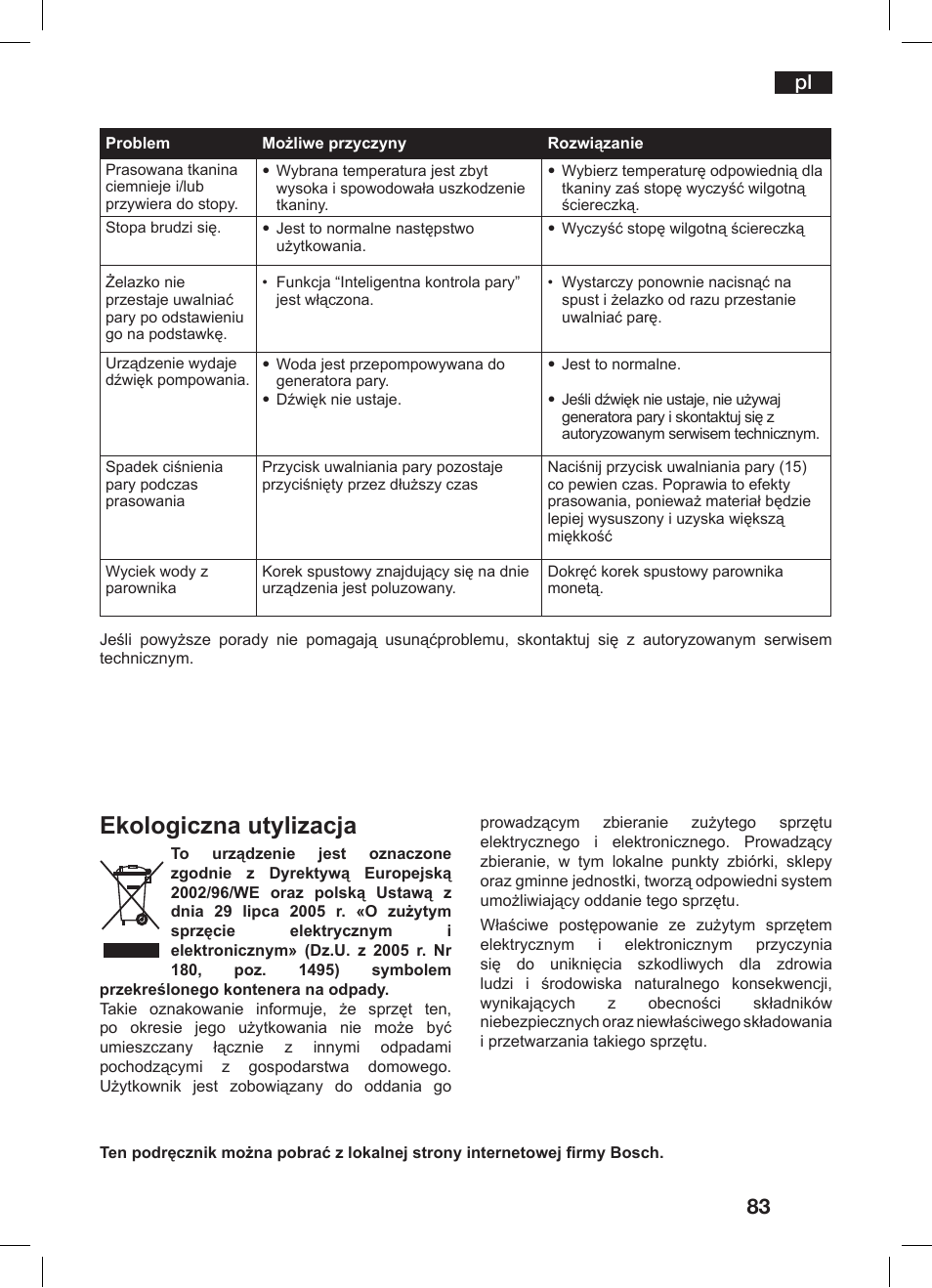 pl

| Problem | Możliwe przyczyny | Rozwiązanie |
|---|---|---|
| Prasowana tkanina ciemnieje i/lub przywiera do stopy. | • Wybrana temperatura jest zbyt wysoka i spowodowała uszkodzenie tkaniny. | • Wybierz temperaturę odpowiednią dla tkaniny zaś stopę wyczyść wilgotną ściereczką. |
| Stopa brudzi się. | • Jest to normalne następstwo użytkowania. | • Wyczyść stopę wilgotną ściereczką |
| Żelazko nie przestaje uwalniać pary po odstawieniu go na podstawkę. | • Funkcja “Inteligentna kontrola pary” jest włączona. | • Wystarczy ponownie nacisnąć na spust i żelazko od razu przestanie uwalniać parę. |
| Urządzenie wydaje dźwięk pompowania. | • Woda jest przepompowywana do generatora pary. • Dźwięk nie ustaje. | • Jest to normalne. • Jeśli dźwięk nie ustaje, nie używaj generatora pary i skontaktuj się z autoryzowanym serwisem technicznym. |
| Spadek ciśnienia pary podczas prasowania | Przycisk uwalniania pary pozostaje przyciśnięty przez dłuższy czas | Naciśnij przycisk uwalniania pary (15) co pewien czas. Poprawia to efekty prasowania, ponieważ materiał będzie lepiej wysuszony i uzyska większą miękkość |
| Wyciek wody z parownika | Korek spustowy znajdujący się na dnie urządzenia jest poluzowany. | Dokręć korek spustowy parownika monetą. |

Jeśli powyższe porady nie pomagają usunąćproblemu, skontaktuj się z autoryzowanym serwisem technicznym.

Ekologiczna utylizacja

To urządzenie jest oznaczone zgodnie z Dyrektywą Europejską 2002/96/WE oraz polską Ustawą z dnia 29 lipca 2005 r. «O zużytym sprzęcie elektrycznym i elektronicznym» (Dz.U. z 2005 r. Nr 180, poz. 1495) symbolem przekreślonego kontenera na odpady.
Takie oznakowanie informuje, że sprzęt ten, po okresie jego użytkowania nie może być umieszczany łącznie z innymi odpadami pochodzącymi z gospodarstwa domowego. Użytkownik jest zobowiązany do oddania go prowadzącym zbieranie zużytego sprzętu elektrycznego i elektronicznego. Prowadzący zbieranie, w tym lokalne punkty zbiórki, sklepy oraz gminne jednostki, tworzą odpowiedni system umożliwiający oddanie tego sprzętu.

Właściwe postępowanie ze zużytym sprzętem elektrycznym i elektronicznym przyczynia się do uniknięcia szkodliwych dla zdrowia ludzi i środowiska naturalnego konsekwencji, wynikających z obecności składników niebezpiecznych oraz niewłaściwego składowania i przetwarzania takiego sprzętu.

Ten podręcznik można pobrać z lokalnej strony internetowej firmy Bosch.

83